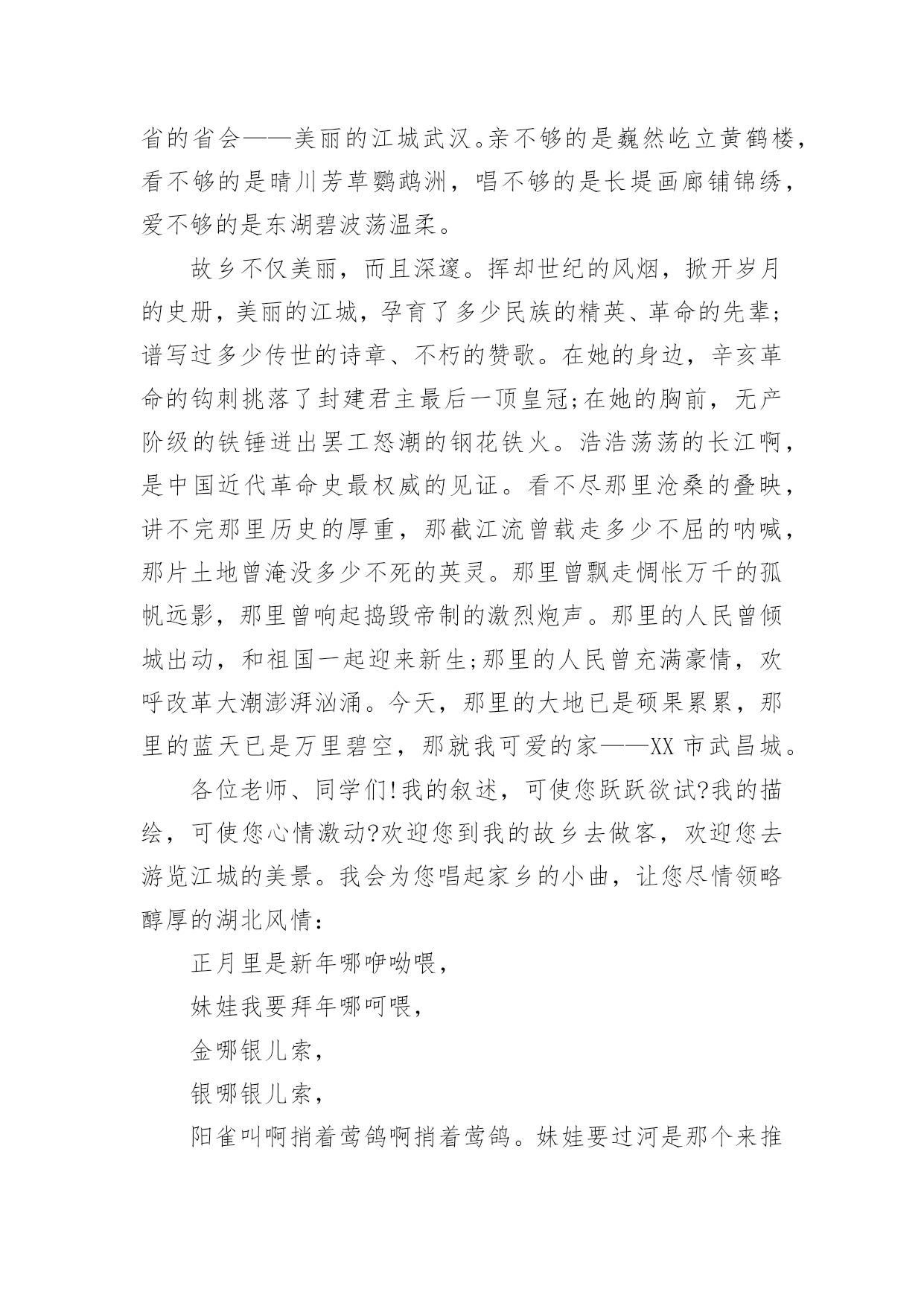 省的省会——美丽的江城武汉。亲不够的是巍然屹立黄鹤楼，看不够的是晴川芳草鹦鹉洲，唱不够的是长堤画廊铺锦绣，爱不够的是东湖碧波荡温柔。

故乡不仅美丽，而且深邃。挥却世纪的风烟，掀开岁月的史册，美丽的江城，孕育了多少民族的精英、革命的先辈;谱写过多少传世的诗章、不朽的赞歌。在她的身边，辛亥革命的钩刺挑落了封建君主最后一顶皇冠;在她的胸前，无产阶级的铁锤迸出罢工怒潮的钢花铁火。浩浩荡荡的长江啊，是中国近代革命史最权威的见证。看不尽那里沧桑的叠映，讲不完那里历史的厚重，那截江流曾载走多少不屈的呐喊，那片土地曾淹没多少不死的英灵。那里曾飘走惆怅万千的孤帆远影，那里曾响起捣毁帝制的激烈炮声。那里的人民曾倾城出动，和祖国一起迎来新生;那里的人民曾充满豪情，欢呼改革大潮澎湃汹涌。今天，那里的大地已是硕果累累，那里的蓝天已是万里碧空，那就我可爱的家——XX 市武昌城。

各位老师、同学们!我的叙述，可使您跃跃欲试?我的描绘，可使您心情激动?欢迎您到我的故乡去做客，欢迎您去游览江城的美景。我会为您唱起家乡的小曲，让您尽情领略醇厚的湖北风情：

正月里是新年哪咿呦喂，

妹娃我要拜年哪呵喂，

金哪银儿索，

银哪银儿索，

阳雀叫啊捎着莺鸽啊捎着莺鸽。妹娃要过河是那个来推